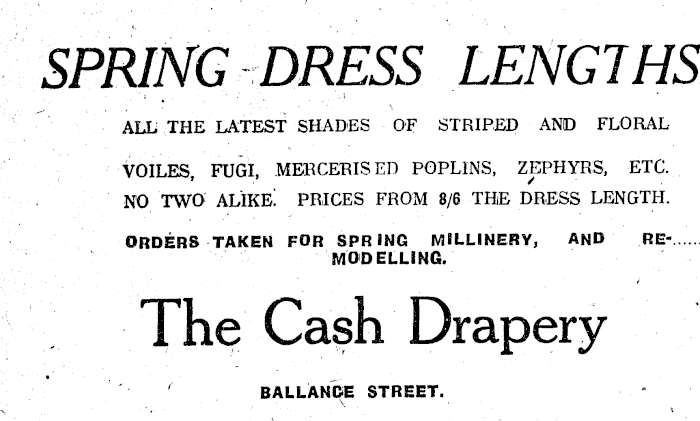 SPRING DRESS LENGTHS

ALL THE LATEST SHADES OF STRIPED AND FLORAL VOILES, FUGI, MERCERISED POPLINS, ZEPHYRS, ETC. NO TWO ALIKE. PRICES FROM 8/6 THE DRESS LENGTH.

ORDERS TAKEN FOR SPRING MILLINERY, AND REMODELLING.

The Cash Drapery

BALLANCE STREET.